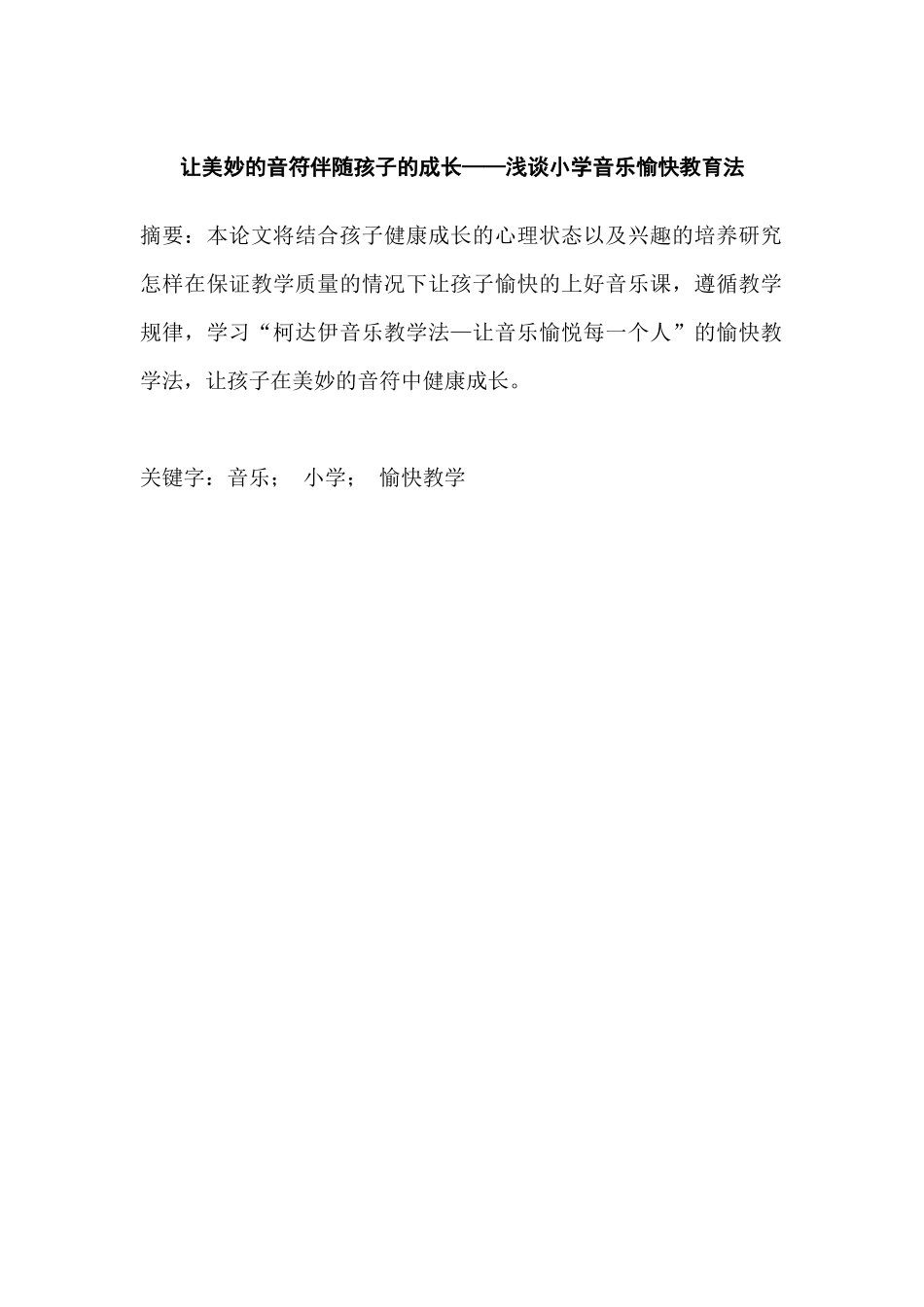 让美妙的音符伴随孩子的成长——浅谈小学音乐愉快教育法

摘要：本论文将结合孩子健康成长的心理状态以及兴趣的培养研究怎样在保证教学质量的情况下让孩子愉快的上好音乐课，遵循教学规律，学习“柯达伊音乐教学法—让音乐愉悦每一个人”的愉快教学法，让孩子在美妙的音符中健康成长。

关键字：音乐； 小学； 愉快教学